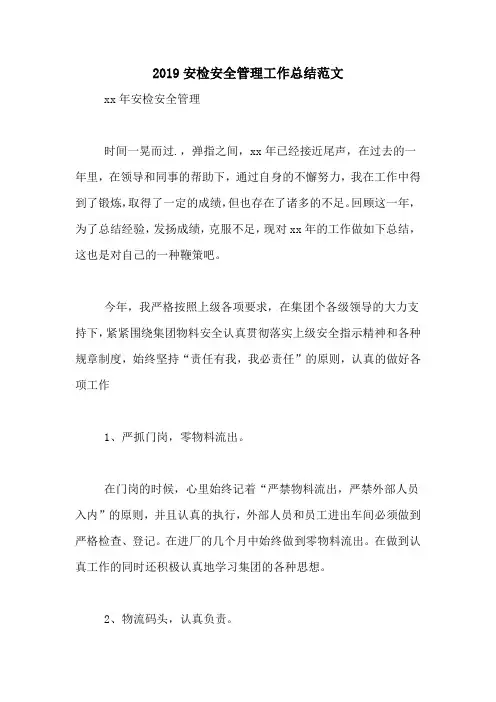 2019 安检安全管理工作总结范文

xx 年安检安全管理

时间一晃而过.，弹指之间，xx 年已经接近尾声，在过去的一年里，在领导和同事的帮助下，通过自身的不懈努力，我在工作中得到了锻炼，取得了一定的成绩，但也存在了诸多的不足。回顾这一年，为了总结经验，发扬成绩，克服不足，现对 xx 年的工作做如下总结，这也是对自己的一种鞭策吧。

今年，我严格按照上级各项要求，在集团个各级领导的大力支持下，紧紧围绕集团物料安全认真贯彻落实上级安全指示精神和各种规章制度，始终坚持“责任有我，我必责任”的原则，认真的做好各项工作

1、严抓门岗，零物料流出。

在门岗的时候，心里始终记着“严禁物料流出，严禁外部人员入内”的原则，并且认真的执行，外部人员和员工进出车间必须做到严格检查、登记。在进厂的几个月中始终做到零物料流出。在做到认真工作的同时还积极认真地学习集团的各种思想。

2、物流码头，认真负责。